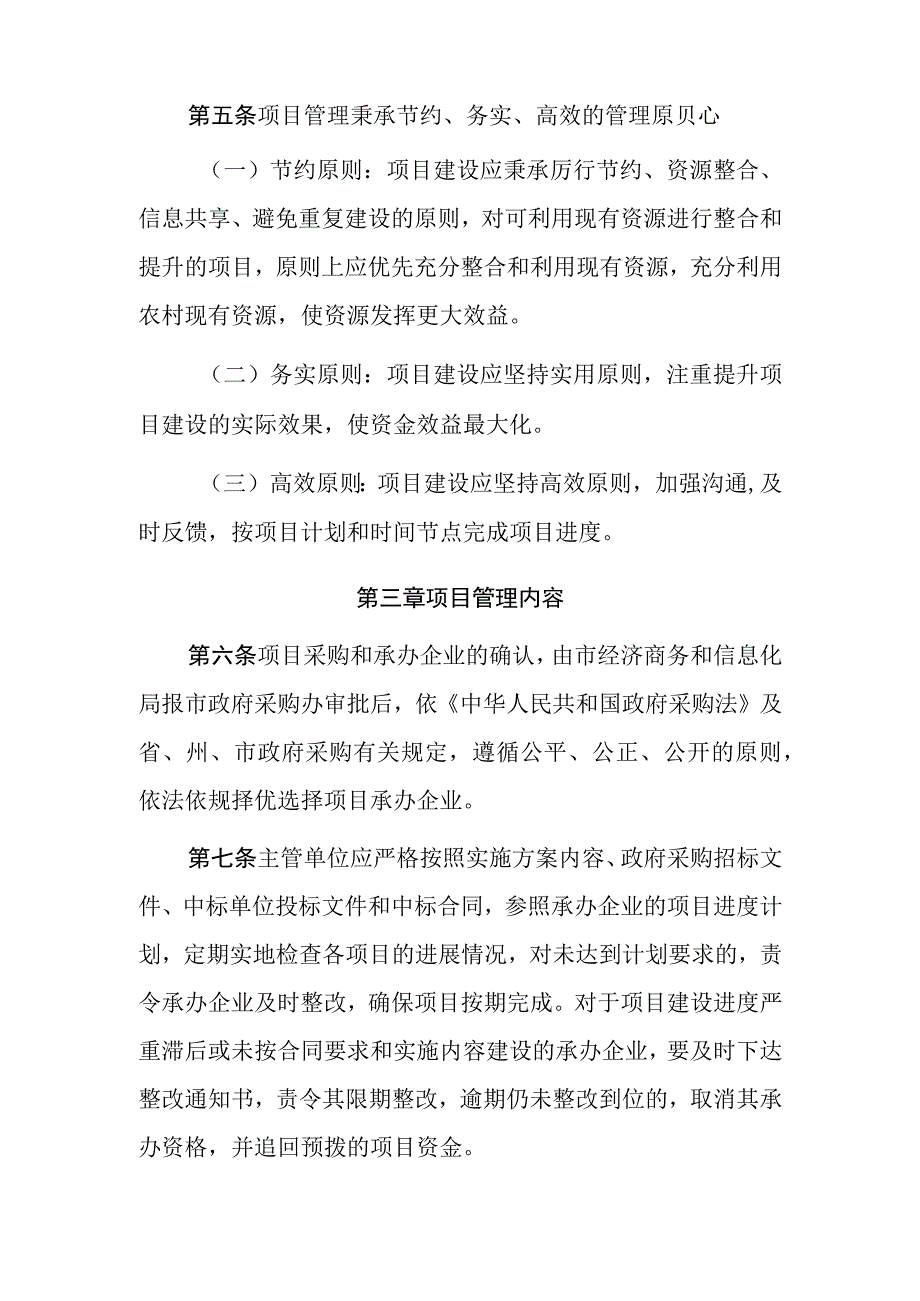 第五条项目管理秉承节约、务实、高效的管理原贝心

（一）节约原则：项目建设应秉承厉行节约、资源整合、信息共享、避免重复建设的原则，对可利用现有资源进行整合和提升的项目，原则上应优先充分整合和利用现有资源，充分利用农村现有资源，使资源发挥更大效益。

（二）务实原则：项目建设应坚持实用原则，注重提升项目建设的实际效果，使资金效益最大化。

（三）高效原则:项目建设应坚持高效原则，加强沟通,及时反馈，按项目计划和时间节点完成项目进度。

第三章项目管理内容

第六条项目采购和承办企业的确认，由市经济商务和信息化局报市政府采购办审批后，依《中华人民共和国政府采购法》及省、州、市政府采购有关规定，遵循公平、公正、公开的原则，依法依规择优选择项目承办企业。

第七条主管单位应严格按照实施方案内容、政府采购招标文件、中标单位投标文件和中标合同，参照承办企业的项目进度计划，定期实地检查各项目的进展情况，对未达到计划要求的，责令承办企业及时整改，确保项目按期完成。对于项目建设进度严重滞后或未按合同要求和实施内容建设的承办企业，要及时下达整改通知书，责令其限期整改，逾期仍未整改到位的，取消其承办资格，并追回预拨的项目资金。